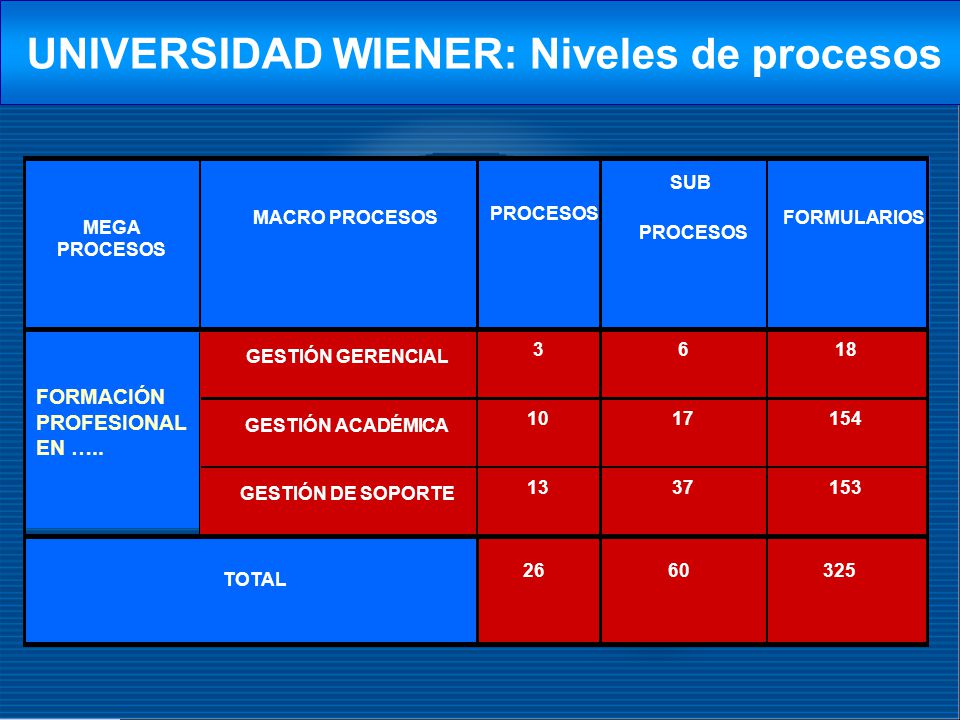 UNIVERSIDAD WIENER: Niveles de procesos

| MEGA PROCESOS | MACRO PROCESOS | PROCESOS | SUB PROCESOS | FORMULARIOS |
|---|---|---|---|---|
| FORMACIÓN PROFESIONAL EN ….. | GESTIÓN GERENCIAL | 3 | 6 | 18 |
| | GESTIÓN ACADÉMICA | 10 | 17 | 154 |
| | GESTIÓN DE SOPORTE | 13 | 37 | 153 |
| TOTAL | | 26 | 60 | 325 |